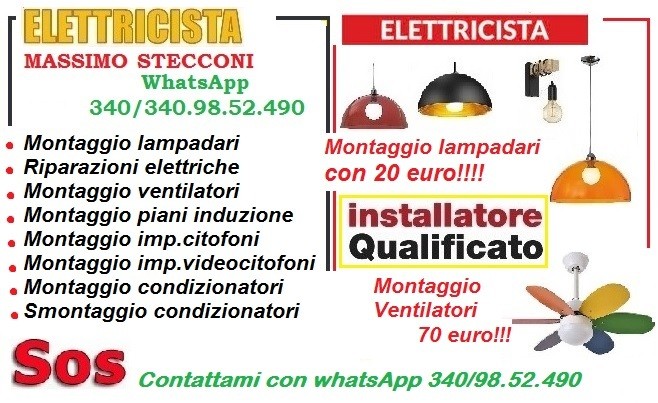 ELETTRICISTA
MASSIMO STECCONI
WhatsApp
340/340.98.52.490

- Montaggio lampadari
- Riparazioni elettriche
- Montaggio ventilatori
- Montaggio piani induzione
- Montaggio imp.citofoni
- Montaggio imp.videocitofoni
- Montaggio condizionatori
- Smontaggio condizionatori

ELETTRICISTA

Montaggio lampadari con 20 euro!!!!

installatore Qualificato

Montaggio Ventilatori 70 euro!!!

Sos

Contattami con whatsApp 340/98.52.490